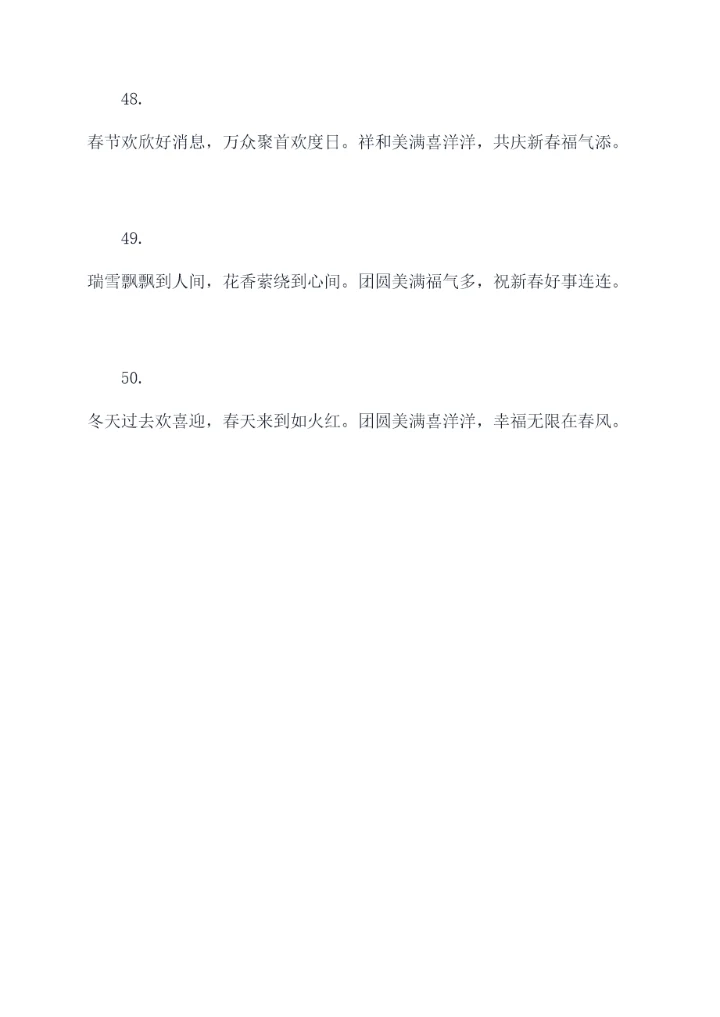 48.

春节欢欣好消息，万众聚首欢度日。祥和美满喜洋洋，共庆新春福气添。

49.

瑞雪飘飘到人间，花香萦绕到心间。团圆美满福气多，祝新春好事连连。

50.

冬天过去欢喜迎，春天来到如火红。团圆美满喜洋洋，幸福无限在春风。